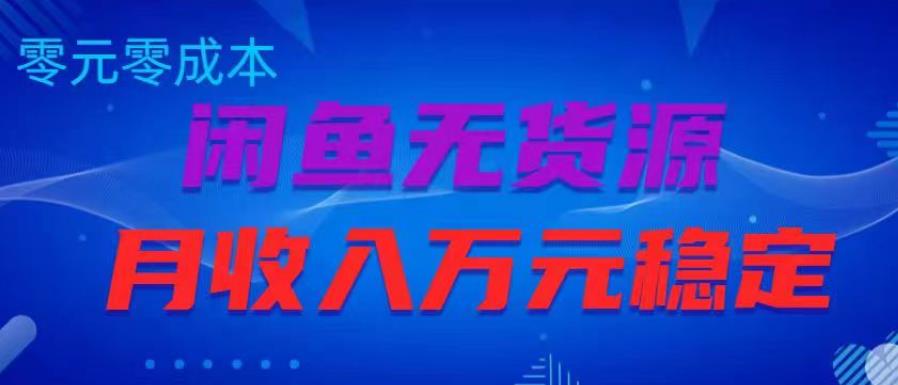 零元零成本

闲鱼无货源

月收入万元稳定